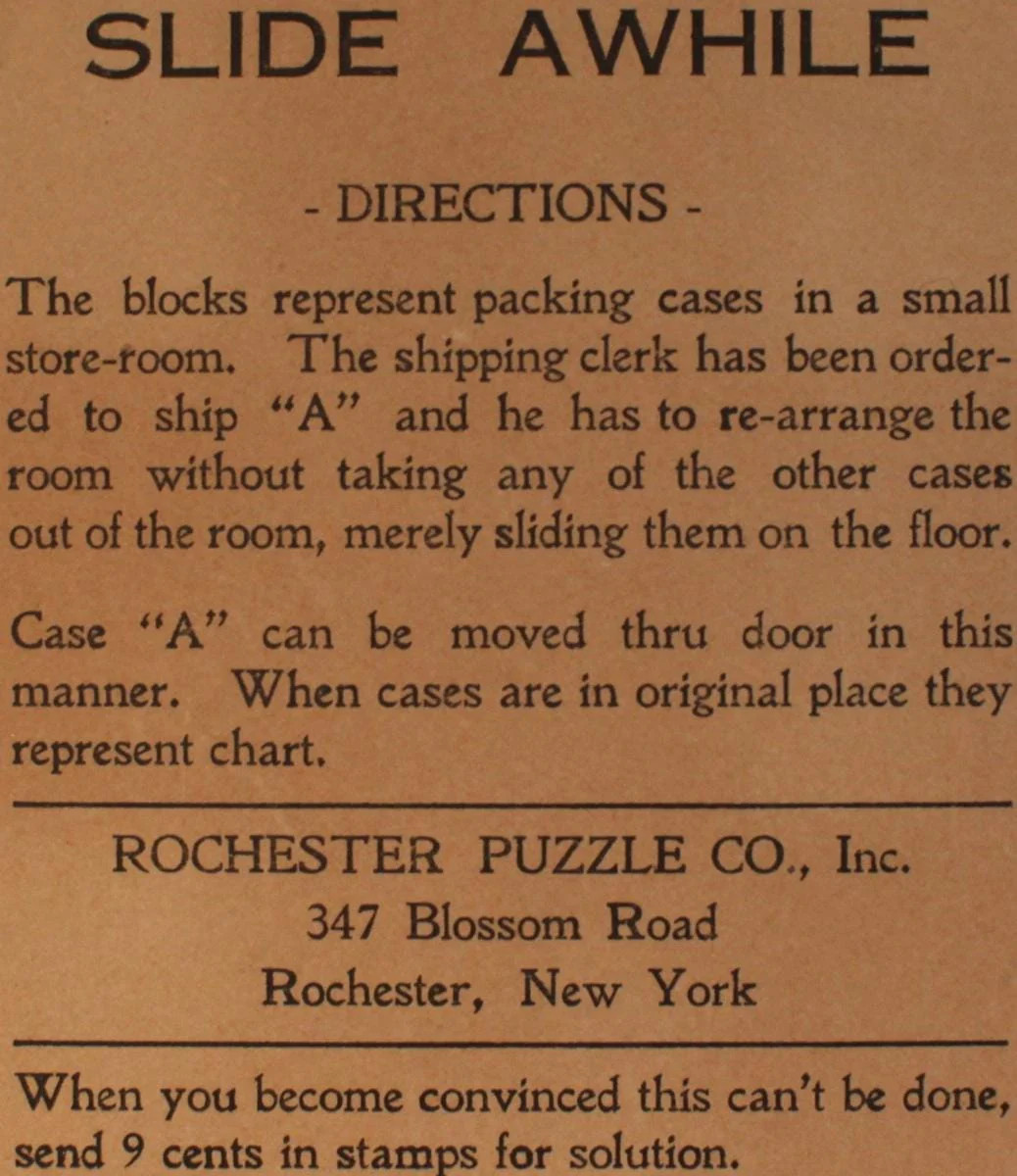 SLIDE AWHILE

- DIRECTIONS -

The blocks represent packing cases in a small store-room. The shipping clerk has been ordered to ship "A" and he has to re-arrange the room without taking any of the other cases out of the room, merely sliding them on the floor.

Case "A" can be moved thru door in this manner. When cases are in original place they represent chart.

ROCHESTER PUZZLE CO., Inc.
347 Blossom Road
Rochester, New York

When you become convinced this can't be done, send 9 cents in stamps for solution.